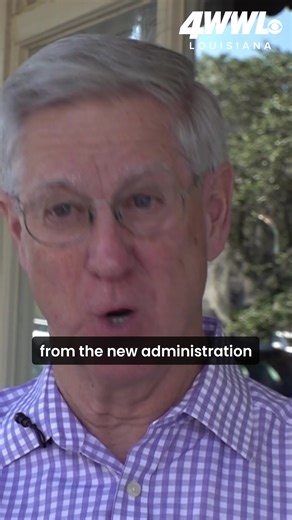 4WWL
LOUISIANA

from the new administration